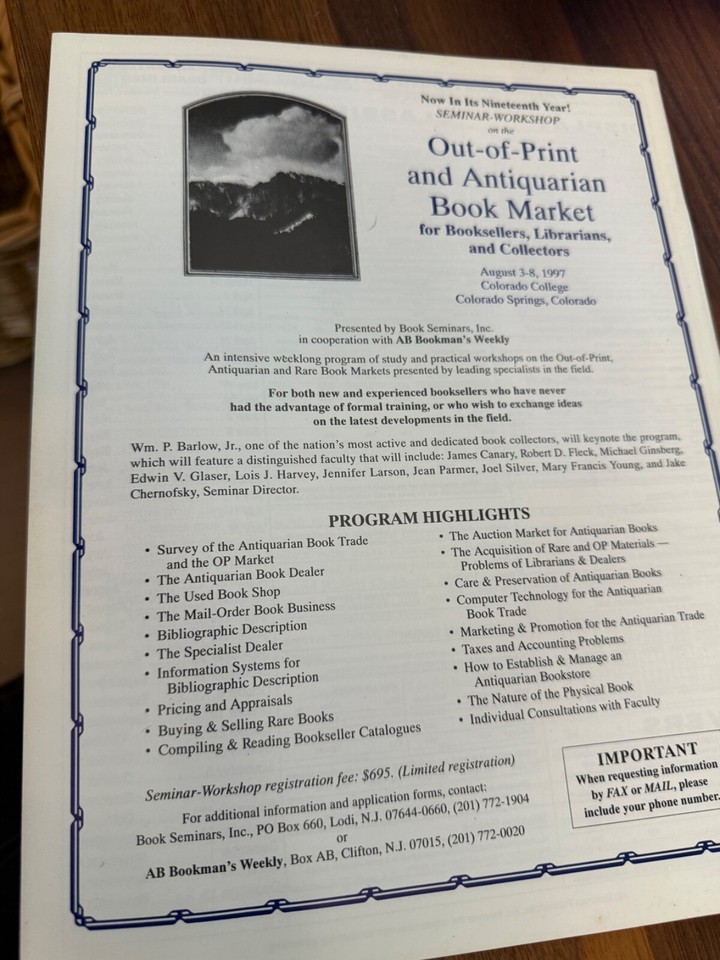 Now In Its Nineteenth Year!
SEMINAR-WORKSHOP
on the
Out-of-Print
and Antiquarian
Book Market
for Booksellers, Librarians,
and Collectors

August 3-8, 1997
Colorado College
Colorado Springs, Colorado

Presented by Book Seminars, Inc.
in cooperation with AB Bookman's Weekly

An intensive weeklong program of study and practical workshops on the Out-of-Print, Antiquarian and Rare Book Markets presented by leading specialists in the field.

For both new and experienced booksellers who have never had the advantage of formal training, or who wish to exchange ideas on the latest developments in the field.

Wm. P. Barlow, Jr., one of the nation's most active and dedicated book collectors, will keynote the program, which will feature a distinguished faculty that will include: James Canary, Robert D. Fleck, Michael Ginsberg, Edwin V. Glaser, Lois J. Harvey, Jennifer Larson, Jean Parmer, Joel Silver, Mary Francis Young, and Jake Chernofsky, Seminar Director.

PROGRAM HIGHLIGHTS

• Survey of the Antiquarian Book Trade and the OP Market
• The Antiquarian Book Dealer
• The Used Book Shop
• The Mail-Order Book Business
• Bibliographic Description
• The Specialist Dealer
• Information Systems for Bibliographic Description
• Pricing and Appraisals
• Buying & Selling Rare Books
• Compiling & Reading Bookseller Catalogues

• The Auction Market for Antiquarian Books
• The Acquisition of Rare and OP Materials — Problems of Librarians & Dealers
• Care & Preservation of Antiquarian Books
• Computer Technology for the Antiquarian Book Trade
• Marketing & Promotion for the Antiquarian Trade
• Taxes and Accounting Problems
• How to Establish & Manage an Antiquarian Bookstore
• The Nature of the Physical Book
• Individual Consultations with Faculty

Seminar-Workshop registration fee: $695. (Limited registration)

For additional information and application forms, contact:
Book Seminars, Inc., PO Box 660, Lodi, N.J. 07644-0660, (201) 772-1904
or
AB Bookman's Weekly, Box AB, Clifton, N.J. 07015, (201) 772-0020

IMPORTANT
When requesting information by FAX or MAIL, please include your phone number.